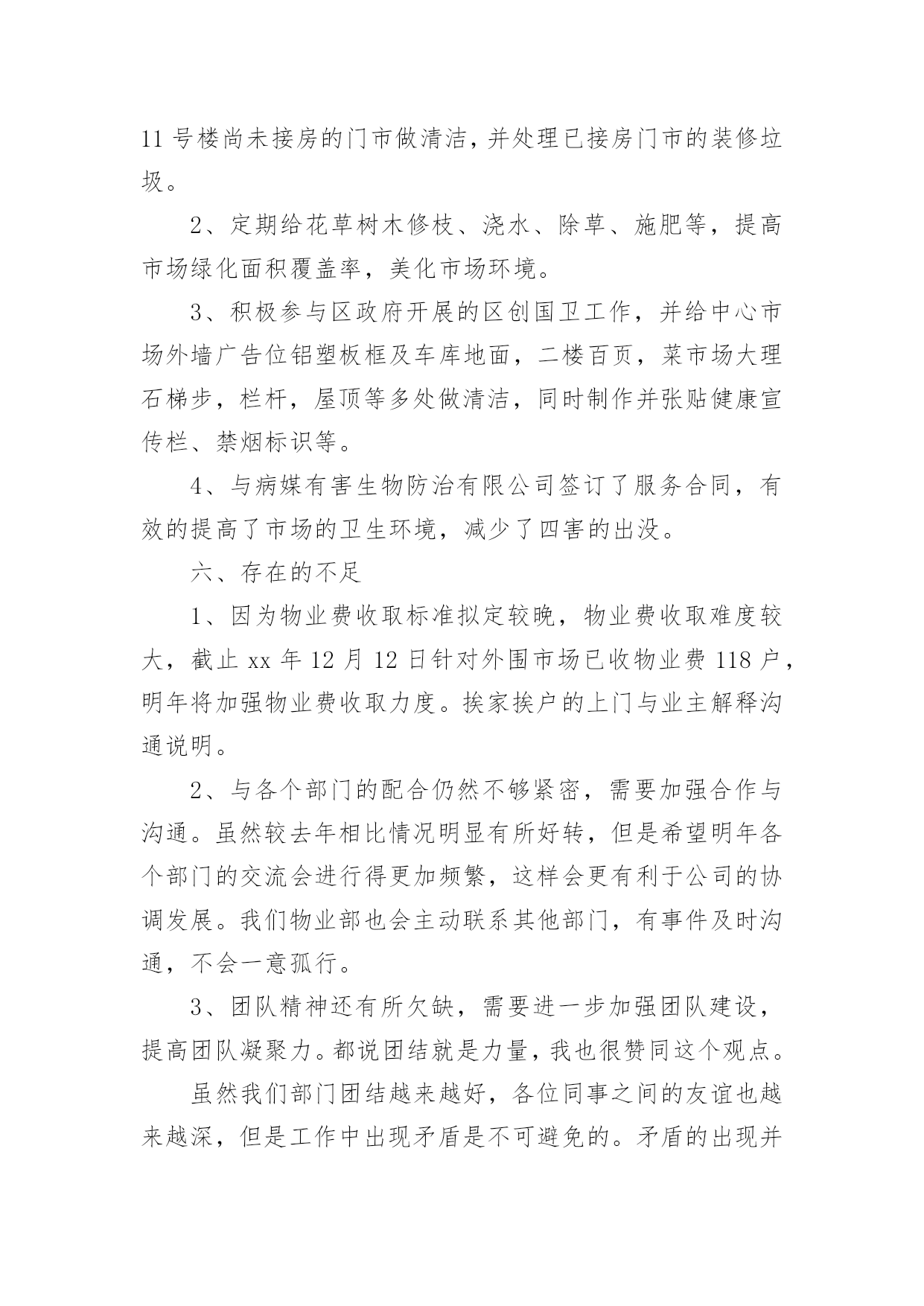 11 号楼尚未接房的门市做清洁，并处理已接房门市的装修垃圾。

2、定期给花草树木修枝、浇水、除草、施肥等，提高市场绿化面积覆盖率，美化市场环境。

3、积极参与区政府开展的区创国卫工作，并给中心市场外墙广告位铝塑板框及车库地面，二楼百页，菜市场大理石梯步，栏杆，屋顶等多处做清洁，同时制作并张贴健康宣传栏、禁烟标识等。

4、与病媒有害生物防治有限公司签订了服务合同，有效的提高了市场的卫生环境，减少了四害的出没。

六、存在的不足

1、因为物业费收取标准拟定较晚，物业费收取难度较大，截止 xx 年 12 月 12 日针对外围市场已收物业费 118 户，明年将加强物业费收取力度。挨家挨户的上门与业主解释沟通说明。

2、与各个部门的配合仍然不够紧密，需要加强合作与沟通。虽然较去年相比情况明显有所好转，但是希望明年各个部门的交流会进行得更加频繁，这样会更有利于公司的协调发展。我们物业部也会主动联系其他部门，有事件及时沟通，不会一意孤行。

3、团队精神还有所欠缺，需要进一步加强团队建设，提高团队凝聚力。都说团结就是力量，我也很赞同这个观点。

虽然我们部门团结越来越好，各位同事之间的友谊也越来越深，但是工作中出现矛盾是不可避免的。矛盾的出现并